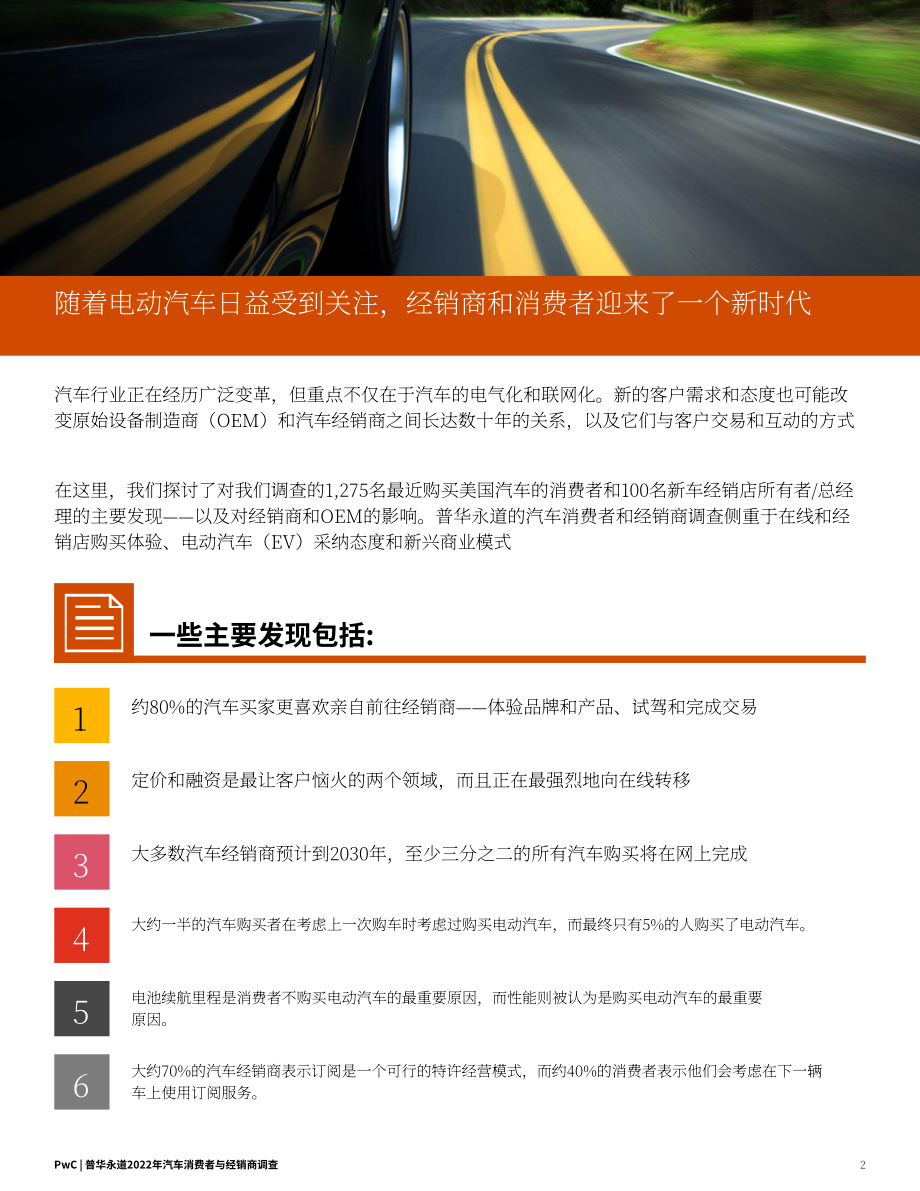 随着电动汽车日益受到关注，经销商和消费者迎来了一个新时代

汽车行业正在经历广泛变革，但重点不仅在于汽车的电气化和联网化。新的客户需求和态度也可能改变原始设备制造商（OEM）和汽车经销商之间长达数十年的关系，以及它们与客户交易和互动的方式

在这里，我们探讨了对我们调查的1,275名最近购买美国汽车的消费者和100名新车经销店所有者/总经理的主要发现——以及对经销商和OEM的影响。普华永道的汽车消费者和经销商调查侧重于在线和经销店购买体验、电动汽车（EV）采纳态度和新兴商业模式

一些主要发现包括:

1 约80%的汽车买家更喜欢亲自前往经销商——体验品牌和产品、试驾和完成交易

2 定价和融资是最让客户恼火的两个领域，而且正在最强烈地向在线转移

3 大多数汽车经销商预计到2030年，至少三分之二的所有汽车购买将在网上完成

4 大约一半的汽车购买者在考虑上一次购车时考虑过购买电动汽车，而最终只有5%的人购买了电动汽车。

5 电池续航里程是消费者不购买电动汽车的最重要原因，而性能则被认为是购买电动汽车的最重要原因。

6 大约70%的汽车经销商表示订阅是一个可行的特许经营模式，而约40%的消费者表示他们会考虑在下一辆车上使用订阅服务。

PwC | 普华永道2022年汽车消费者与经销商调查 2